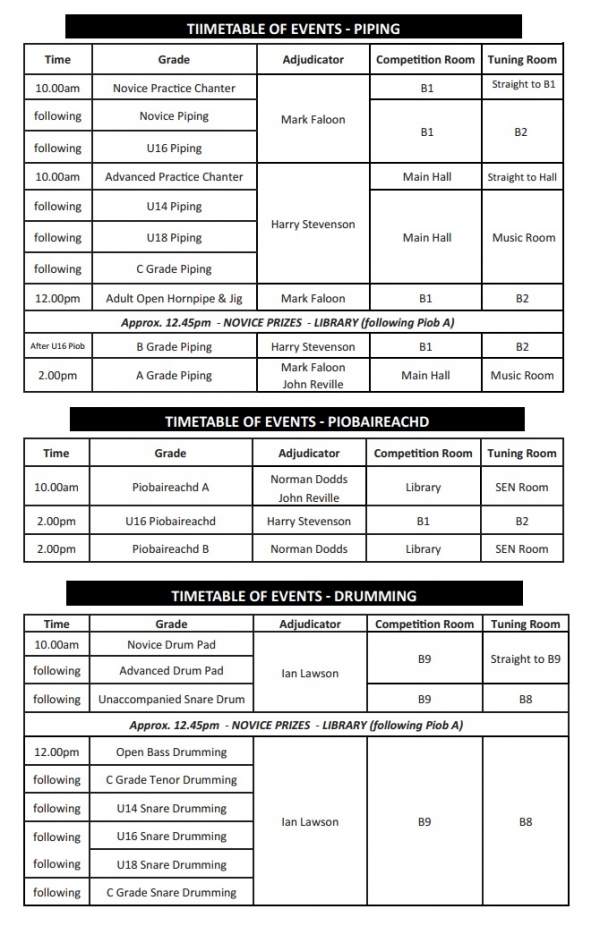 TIIMETABLE OF EVENTS - PIPING

| Time | Grade | Adjudicator | Competition Room | Tuning Room |
|---|---|---|---|---|
| 10.00am | Novice Practice Chanter | Mark Faloon | B1 | Straight to B1 |
| following | Novice Piping | Mark Faloon | B1 | B2 |
| following | U16 Piping | Mark Faloon | B1 | B2 |
| 10.00am | Advanced Practice Chanter | Harry Stevenson | Main Hall | Straight to Hall |
| following | U14 Piping | Harry Stevenson | Main Hall | Music Room |
| following | U18 Piping | Harry Stevenson | Main Hall | Music Room |
| following | C Grade Piping | Harry Stevenson | Main Hall | Music Room |
| 12.00pm | Adult Open Hornpipe & Jig | Mark Faloon | B1 | B2 |
| Approx. 12.45pm - NOVICE PRIZES - LIBRARY (following Piob A) | | | | |
| After U16 Piob | B Grade Piping | Harry Stevenson | B1 | B2 |
| 2.00pm | A Grade Piping | Mark Faloon John Reville | Main Hall | Music Room |

TIMETABLE OF EVENTS - PIOBAIREACHD

| Time | Grade | Adjudicator | Competition Room | Tuning Room |
|---|---|---|---|---|
| 10.00am | Piobaireachd A | Norman Dodds John Reville | Library | SEN Room |
| 2.00pm | U16 Piobaireachd | Harry Stevenson | B1 | B2 |
| 2.00pm | Piobaireachd B | Norman Dodds | Library | SEN Room |

TIMETABLE OF EVENTS - DRUMMING

| Time | Grade | Adjudicator | Competition Room | Tuning Room |
|---|---|---|---|---|
| 10.00am | Novice Drum Pad | Ian Lawson | B9 | Straight to B9 |
| following | Advanced Drum Pad | Ian Lawson | B9 | Straight to B9 |
| following | Unaccompanied Snare Drum | Ian Lawson | B9 | B8 |
| Approx. 12.45pm - NOVICE PRIZES - LIBRARY (following Piob A) | | | | |
| 12.00pm | Open Bass Drumming | Ian Lawson | B9 | B8 |
| following | C Grade Tenor Drumming | Ian Lawson | B9 | B8 |
| following | U14 Snare Drumming | Ian Lawson | B9 | B8 |
| following | U16 Snare Drumming | Ian Lawson | B9 | B8 |
| following | U18 Snare Drumming | Ian Lawson | B9 | B8 |
| following | C Grade Snare Drumming | Ian Lawson | B9 | B8 |